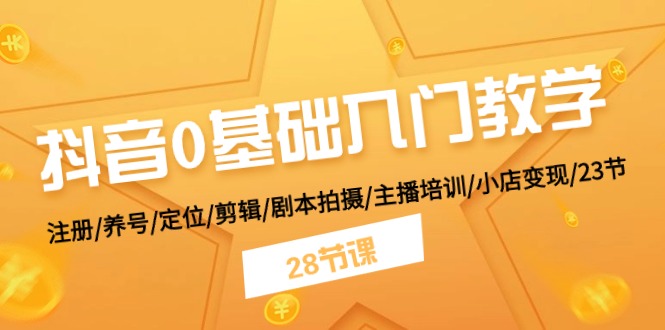 抖音0基础入门教学

注册/养号/定位/剪辑/剧本拍摄/主播培训/小店变现/23节

28节课